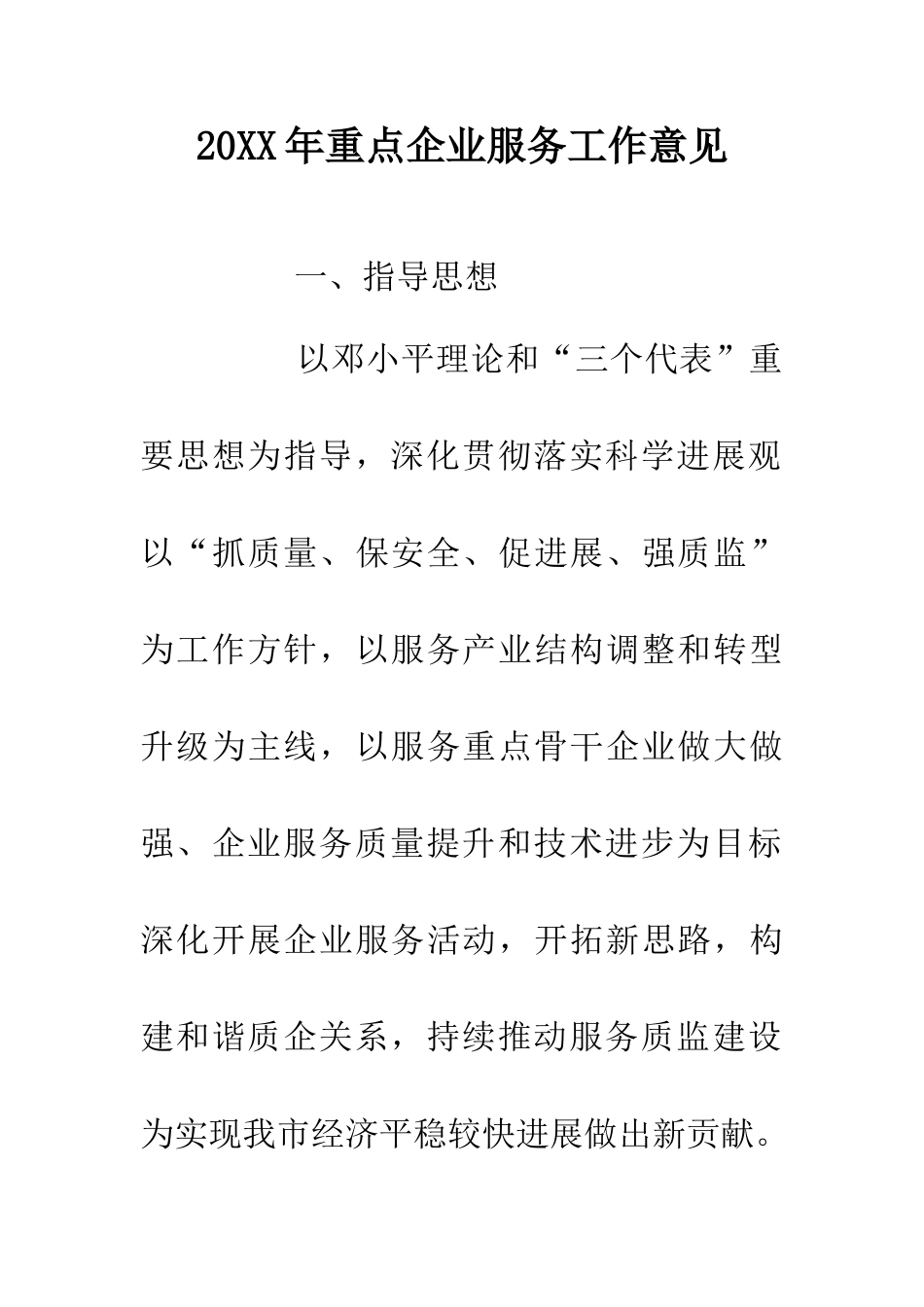 20XX年重点企业服务工作意见

一、指导思想

以邓小平理论和“三个代表”重要思想为指导，深化贯彻落实科学进展观以“抓质量、保安全、促进展、强质监”为工作方针，以服务产业结构调整和转型升级为主线，以服务重点骨干企业做大做强、企业服务质量提升和技术进步为目标深化开展企业服务活动，开拓新思路，构建和谐质企关系，持续推动服务质监建设为实现我市经济平稳较快进展做出新贡献。